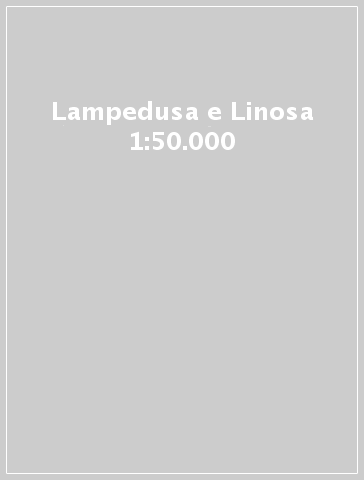 Lampedusa e Linosa 1:50.000